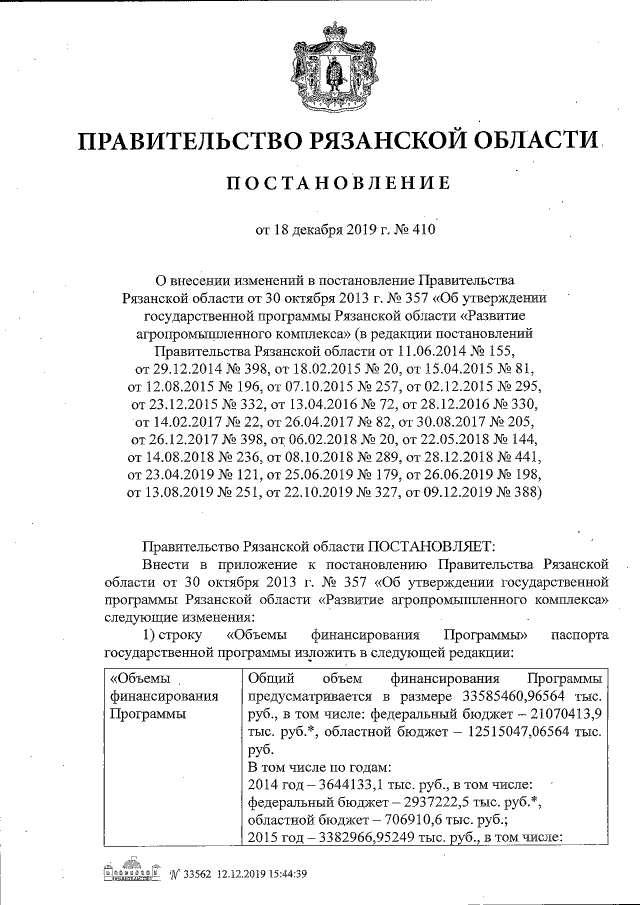 ПРАВИТЕЛЬСТВО РЯЗАНСКОЙ ОБЛАСТИ

ПОСТАНОВЛЕНИЕ

от 18 декабря 2019 г. № 410

О внесении изменений в постановление Правительства Рязанской области от 30 октября 2013 г. № 357 «Об утверждении государственной программы Рязанской области «Развитие агропромышленного комплекса» (в редакции постановлений Правительства Рязанской области от 11.06.2014 № 155, от 29.12.2014 № 398, от 18.02.2015 № 20, от 15.04.2015 № 81, от 12.08.2015 № 196, от 07.10.2015 № 257, от 02.12.2015 № 295, от 23.12.2015 № 332, от 13.04.2016 № 72, от 28.12.2016 № 330, от 14.02.2017 № 22, от 26.04.2017 № 82, от 30.08.2017 № 205, от 26.12.2017 № 398, от 06.02.2018 № 20, от 22.05.2018 № 144, от 14.08.2018 № 236, от 08.10.2018 № 289, от 28.12.2018 № 441, от 23.04.2019 № 121, от 25.06.2019 № 179, от 26.06.2019 № 198, от 13.08.2019 № 251, от 22.10.2019 № 327, от 09.12.2019 № 388)

Правительство Рязанской области ПОСТАНОВЛЯЕТ:

Внести в приложение к постановлению Правительства Рязанской области от 30 октября 2013 г. № 357 «Об утверждении государственной программы Рязанской области «Развитие агропромышленного комплекса» следующие изменения:

1) строку «Объемы финансирования Программы» паспорта государственной программы изложить в следующей редакции:

| «Объемы финансирования Программы | Общий объем финансирования Программы предусматривается в размере 33585460,96564 тыс. руб., в том числе: федеральный бюджет – 21070413,9 тыс. руб.*, областной бюджет – 12515047,06564 тыс. руб. В том числе по годам: 2014 год – 3644133,1 тыс. руб., в том числе: федеральный бюджет – 2937222,5 тыс. руб.*, областной бюджет – 706910,6 тыс. руб.; 2015 год – 3382966,95249 тыс. руб., в том числе: |

№ 33562 12.12.2019 15:44:39